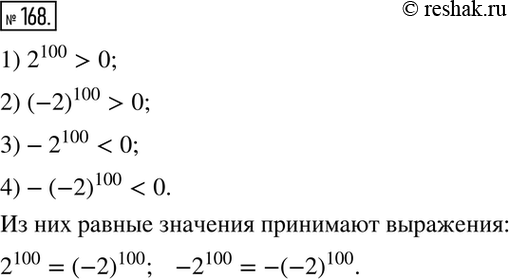 № 168.

© reshak.ru

1) $2^{100} > 0$;

2) $(-2)^{100} > 0$;

3) $-2^{100} < 0$;

4) $-(-2)^{100} < 0$.

Из них равные значения принимают выражения:

$2^{100} = (-2)^{100}$; $-2^{100} = -(-2)^{100}$.